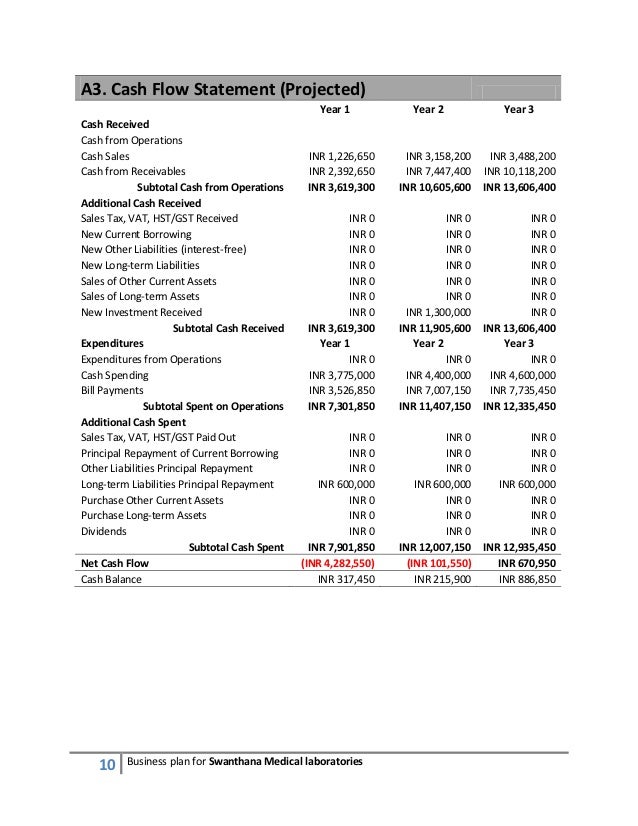 A3. Cash Flow Statement (Projected)

| | Year 1 | Year 2 | Year 3 |
|---|---|---|---|
| Cash Received | | | |
| Cash from Operations | | | |
| Cash Sales | INR 1,226,650 | INR 3,158,200 | INR 3,488,200 |
| Cash from Receivables | INR 2,392,650 | INR 7,447,400 | INR 10,118,200 |
| Subtotal Cash from Operations | INR 3,619,300 | INR 10,605,600 | INR 13,606,400 |
| Additional Cash Received | | | |
| Sales Tax, VAT, HST/GST Received | INR 0 | INR 0 | INR 0 |
| New Current Borrowing | INR 0 | INR 0 | INR 0 |
| New Other Liabilities (interest-free) | INR 0 | INR 0 | INR 0 |
| New Long-term Liabilities | INR 0 | INR 0 | INR 0 |
| Sales of Other Current Assets | INR 0 | INR 0 | INR 0 |
| Sales of Long-term Assets | INR 0 | INR 0 | INR 0 |
| New Investment Received | INR 0 | INR 1,300,000 | INR 0 |
| Subtotal Cash Received | INR 3,619,300 | INR 11,905,600 | INR 13,606,400 |
| Expenditures | Year 1 | Year 2 | Year 3 |
| Expenditures from Operations | INR 0 | INR 0 | INR 0 |
| Cash Spending | INR 3,775,000 | INR 4,400,000 | INR 4,600,000 |
| Bill Payments | INR 3,526,850 | INR 7,007,150 | INR 7,735,450 |
| Subtotal Spent on Operations | INR 7,301,850 | INR 11,407,150 | INR 12,335,450 |
| Additional Cash Spent | | | |
| Sales Tax, VAT, HST/GST Paid Out | INR 0 | INR 0 | INR 0 |
| Principal Repayment of Current Borrowing | INR 0 | INR 0 | INR 0 |
| Other Liabilities Principal Repayment | INR 0 | INR 0 | INR 0 |
| Long-term Liabilities Principal Repayment | INR 600,000 | INR 600,000 | INR 600,000 |
| Purchase Other Current Assets | INR 0 | INR 0 | INR 0 |
| Purchase Long-term Assets | INR 0 | INR 0 | INR 0 |
| Dividends | INR 0 | INR 0 | INR 0 |
| Subtotal Cash Spent | INR 7,901,850 | INR 12,007,150 | INR 12,935,450 |
| Net Cash Flow | (INR 4,282,550) | (INR 101,550) | INR 670,950 |
| Cash Balance | INR 317,450 | INR 215,900 | INR 886,850 |

10 Business plan for Swanthana Medical laboratories